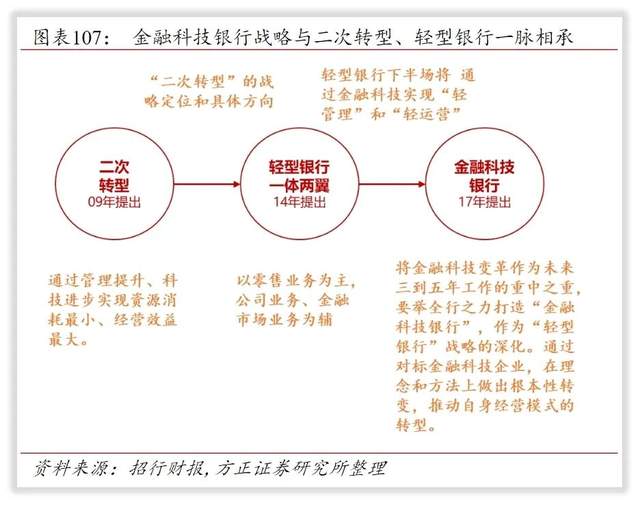 图表107： 金融科技银行战略与二次转型、轻型银行一脉相承

“二次转型”的战略定位和具体方向

轻型银行下半场将 通过金融科技实现“轻管理”和“轻运营”

二次转型
09年提出

轻型银行一体两翼
14年提出

金融科技银行
17年提出

通过管理提升、科技进步实现资源消耗最小、经营效益最大。

以零售业务为主，公司业务、金融市场业务为辅

将金融科技变革作为未来三到五年工作的重中之重，要举全行之力打造“金融科技银行”，作为“轻型银行”战略的深化。通过对标金融科技企业，在理念和方法上做出根本性转变，推动自身经营模式的转型。

资料来源：招行财报，方正证券研究所整理